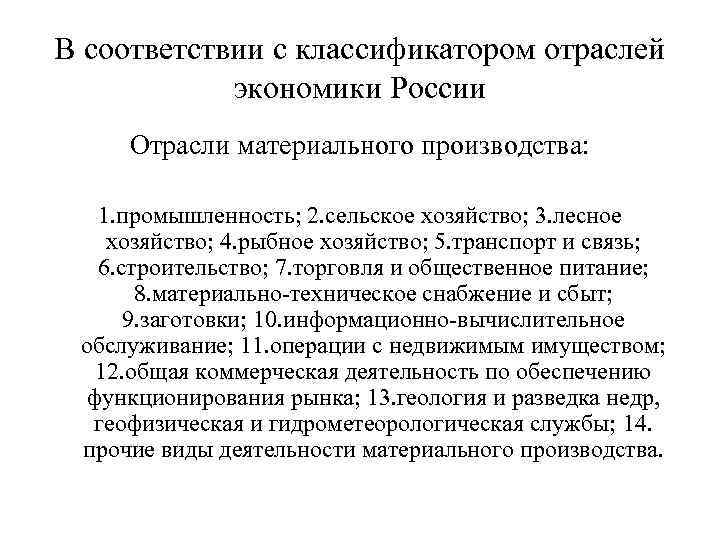 В соответствии с классификатором отраслей экономики России

Отрасли материального производства:

1.промышленность; 2.сельское хозяйство; 3.лесное хозяйство; 4.рыбное хозяйство; 5.транспорт и связь; 6.строительство; 7.торговля и общественное питание; 8.материально-техническое снабжение и сбыт; 9.заготовки; 10.информационно-вычислительное обслуживание; 11.операции с недвижимым имуществом; 12.общая коммерческая деятельность по обеспечению функционирования рынка; 13.геология и разведка недр, геофизическая и гидрометеорологическая службы; 14. прочие виды деятельности материального производства.